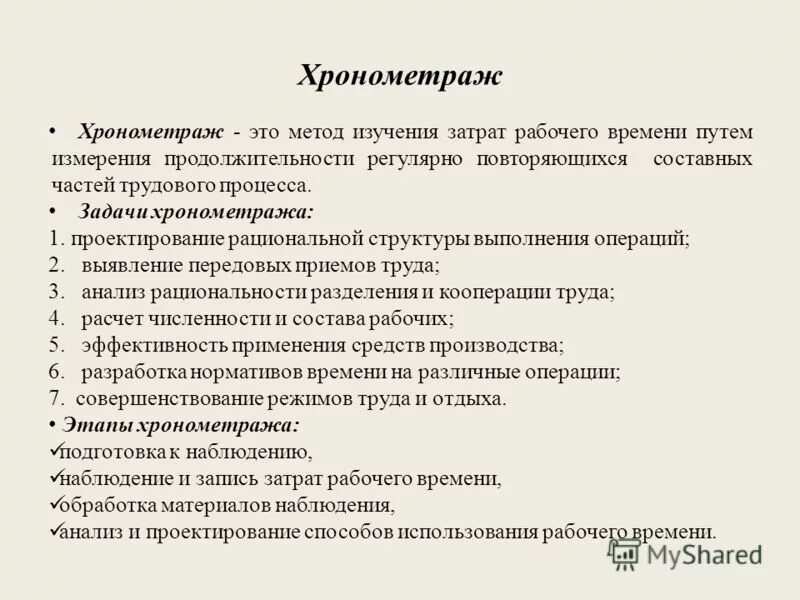 Хронометраж

• Хронометраж - это метод изучения затрат рабочего времени путем измерения продолжительности регулярно повторяющихся составных частей трудового процесса.
• Задачи хронометража:
1. проектирование рациональной структуры выполнения операций;
2. выявление передовых приемов труда;
3. анализ рациональности разделения и кооперации труда;
4. расчет численности и состава рабочих;
5. эффективность применения средств производства;
6. разработка нормативов времени на различные операции;
7. совершенствование режимов труда и отдыха.
• Этапы хронометража:
✓подготовка к наблюдению,
✓наблюдение и запись затрат рабочего времени,
✓обработка материалов наблюдения,
✓анализ и проектирование способов использования рабочего времени.

MyShared